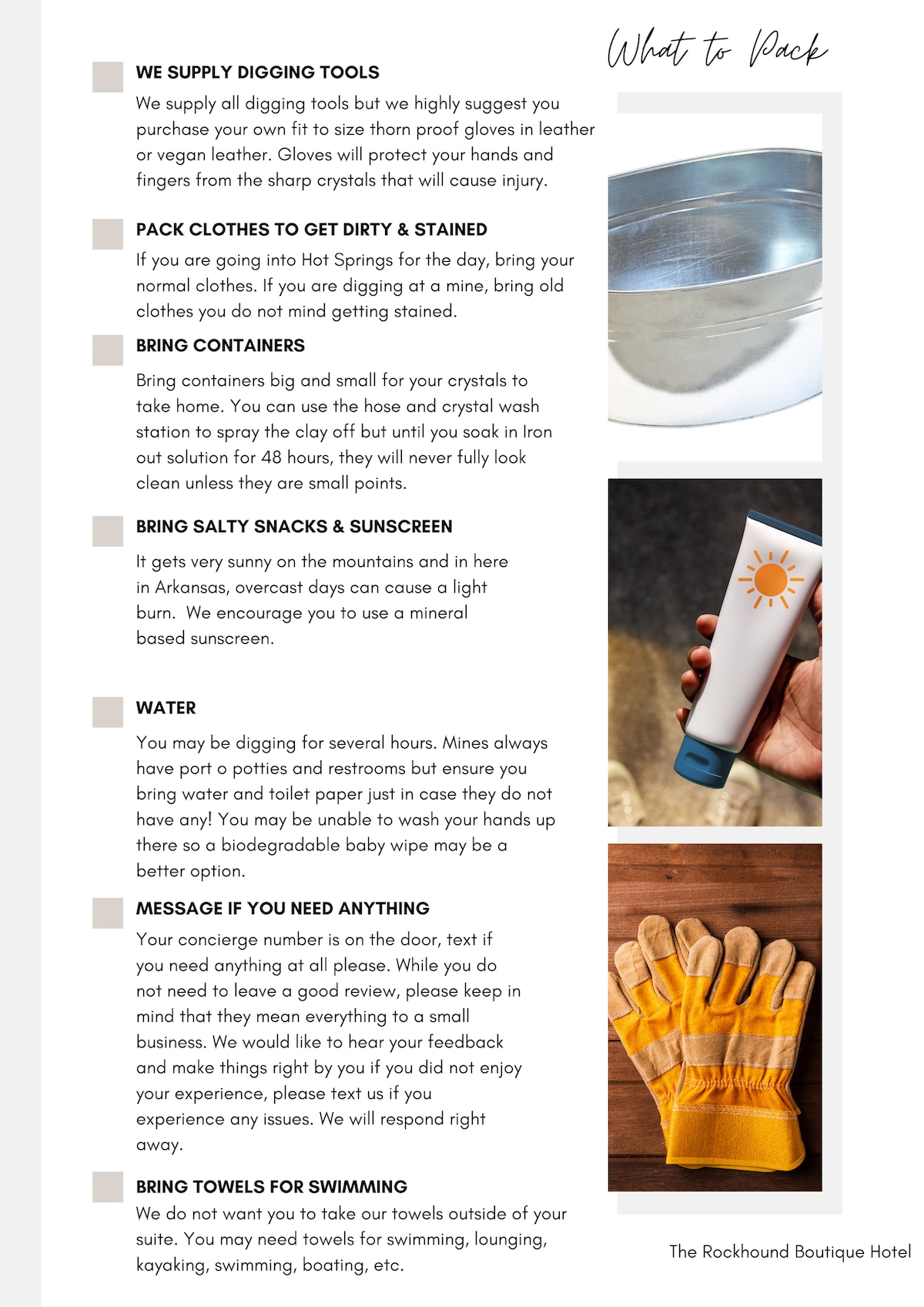 What to Pack

WE SUPPLY DIGGING TOOLS

We supply all digging tools but we highly suggest you purchase your own fit to size thorn proof gloves in leather or vegan leather. Gloves will protect your hands and fingers from the sharp crystals that will cause injury.

PACK CLOTHES TO GET DIRTY & STAINED

If you are going into Hot Springs for the day, bring your normal clothes. If you are digging at a mine, bring old clothes you do not mind getting stained.

BRING CONTAINERS

Bring containers big and small for your crystals to take home. You can use the hose and crystal wash station to spray the clay off but until you soak in Iron out solution for 48 hours, they will never fully look clean unless they are small points.

BRING SALTY SNACKS & SUNSCREEN

It gets very sunny on the mountains and in here in Arkansas, overcast days can cause a light burn. We encourage you to use a mineral based sunscreen.

WATER

You may be digging for several hours. Mines always have port o potties and restrooms but ensure you bring water and toilet paper just in case they do not have any! You may be unable to wash your hands up there so a biodegradable baby wipe may be a better option.

MESSAGE IF YOU NEED ANYTHING

Your concierge number is on the door, text if you need anything at all please. While you do not need to leave a good review, please keep in mind that they mean everything to a small business. We would like to hear your feedback and make things right by you if you did not enjoy your experience, please text us if you experience any issues. We will respond right away.

BRING TOWELS FOR SWIMMING

We do not want you to take our towels outside of your suite. You may need towels for swimming, lounging, kayaking, swimming, boating, etc.

The Rockhound Boutique Hotel